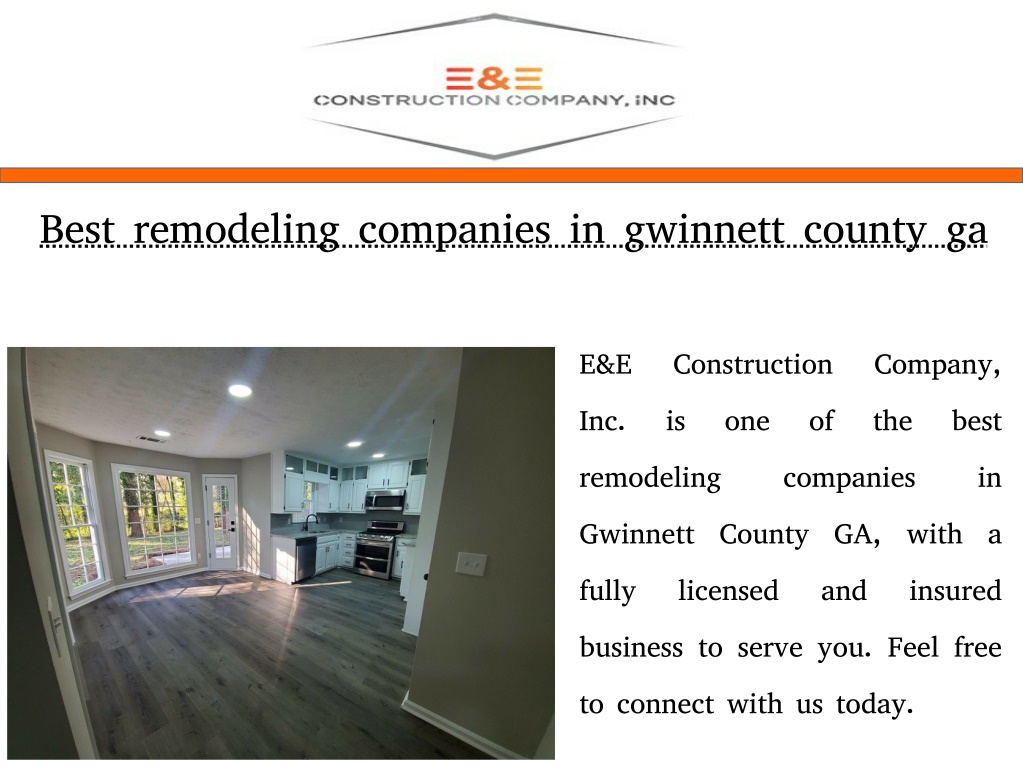 E&E
CONSTRUCTION COMPANY, INC

Best remodeling companies in gwinnett county ga

E&E Construction Company, Inc. is one of the best remodeling companies in Gwinnett County GA, with a fully licensed and insured business to serve you. Feel free to connect with us today.